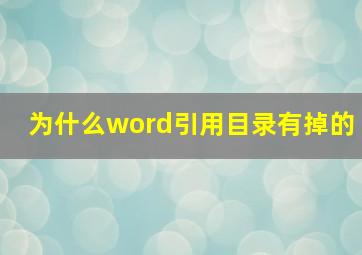 为什么word引用目录有掉的